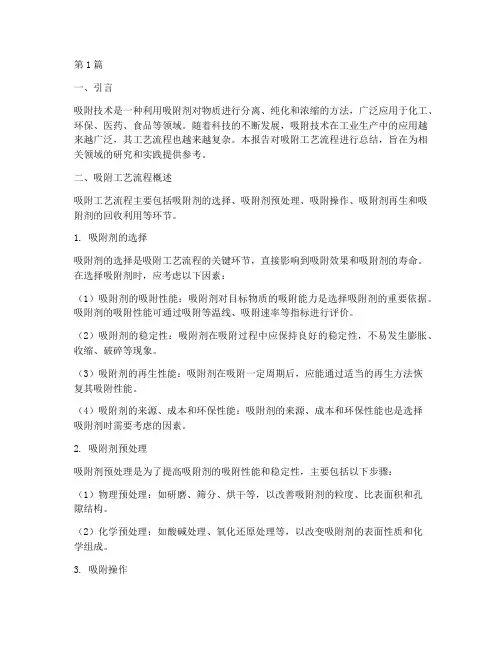 第1篇

一、引言

吸附技术是一种利用吸附剂对物质进行分离、纯化和浓缩的方法，广泛应用于化工、环保、医药、食品等领域。随着科技的不断发展，吸附技术在工业生产中的应用越来越广泛，其工艺流程也越来越复杂。本报告对吸附工艺流程进行总结，旨在为相关领域的研究和实践提供参考。

二、吸附工艺流程概述

吸附工艺流程主要包括吸附剂的选择、吸附剂预处理、吸附操作、吸附剂再生和吸附剂的回收利用等环节。

1. 吸附剂的选择

吸附剂的选择是吸附工艺流程的关键环节，直接影响到吸附效果和吸附剂的寿命。在选择吸附剂时，应考虑以下因素：

（1）吸附剂的吸附性能：吸附剂对目标物质的吸附能力是选择吸附剂的重要依据。吸附剂的吸附性能可通过吸附等温线、吸附速率等指标进行评价。

（2）吸附剂的稳定性：吸附剂在吸附过程中应保持良好的稳定性，不易发生膨胀、收缩、破碎等现象。

（3）吸附剂的再生性能：吸附剂在吸附一定周期后，应能通过适当的再生方法恢复其吸附性能。

（4）吸附剂的来源、成本和环保性能：吸附剂的来源、成本和环保性能也是选择吸附剂时需要考虑的因素。

2. 吸附剂预处理

吸附剂预处理是为了提高吸附剂的吸附性能和稳定性，主要包括以下步骤：

（1）物理预处理：如研磨、筛分、烘干等，以改善吸附剂的粒度、比表面积和孔隙结构。

（2）化学预处理：如酸碱处理、氧化还原处理等，以改变吸附剂的表面性质和化学组成。

3. 吸附操作